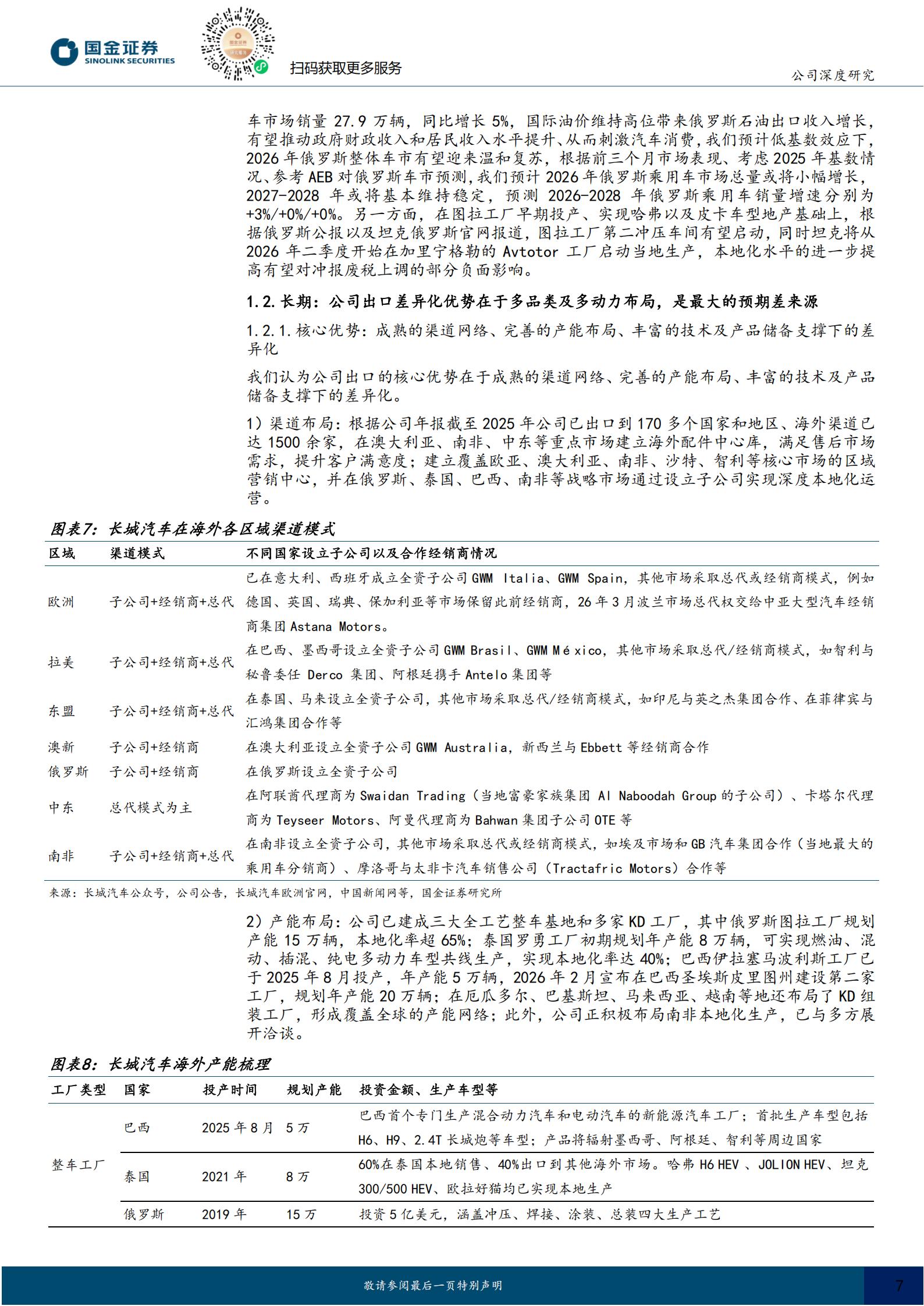 国金证券
SINOLINK SECURITIES

扫码获取更多服务

公司深度研究

车市场销量27.9万辆，同比增长5%，国际油价维持高位带来俄罗斯石油出口收入增长，有望推动政府财政收入和居民收入水平提升、从而刺激汽车消费，我们预计低基数效应下，2026年俄罗斯整体车市有望迎来温和复苏，根据前三个月市场表现、考虑2025年基数情况、参考AEB对俄罗斯车市预测，我们预计2026年俄罗斯乘用车市场总量或将小幅增长，2027-2028年或将基本维持稳定，预测2026-2028年俄罗斯乘用车销量增速分别为+3%/+0%/+0%。另一方面，在图拉工厂早期投产、实现哈弗以及皮卡车型地产基础上，根据俄罗斯公报以及坦克俄罗斯官网报道，图拉工厂第二冲压车间有望启动，同时坦克将从2026年二季度开始在加里宁格勒的Avtotor工厂启动当地生产，本地化水平的进一步提高有望对冲报废税上调的部分负面影响。

1.2.长期：公司出口差异化优势在于多品类及多动力布局，是最大的预期差来源

1.2.1.核心优势：成熟的渠道网络、完善的产能布局、丰富的技术及产品储备支撑下的差异化

我们认为公司出口的核心优势在于成熟的渠道网络、完善的产能布局、丰富的技术及产品储备支撑下的差异化。

1）渠道布局：根据公司年报截至2025年公司已出口到170多个国家和地区、海外渠道已达1500余家，在澳大利亚、南非、中东等重点市场建立海外配件中心库，满足售后市场需求，提升客户满意度；建立覆盖欧亚、澳大利亚、南非、沙特、智利等核心市场的区域营销中心，并在俄罗斯、泰国、巴西、南非等战略市场通过设立子公司实现深度本地化运营。

图表7：长城汽车在海外各区域渠道模式

| 区域 | 渠道模式 | 不同国家设立子公司以及合作经销商情况 |
|---|---|---|
| 欧洲 | 子公司+经销商+总代 | 已在意大利、西班牙成立全资子公司GWM Italia、GWM Spain，其他市场采取总代或经销商模式，例如德国、英国、瑞典、保加利亚等市场保留此前经销商，26年3月波兰市场总代权交给中亚大型汽车经销商集团Astana Motors。 |
| 拉美 | 子公司+经销商+总代 | 在巴西、墨西哥设立全资子公司GWM Brasil、GWM México，其他市场采取总代/经销商模式，如智利与秘鲁委任Derco集团、阿根廷携手Antelo集团等 |
| 东盟 | 子公司+经销商+总代 | 在泰国、马来设立全资子公司，其他市场采取总代/经销商模式，如印尼与英之杰集团合作、在菲律宾与汇鸿集团合作等 |
| 澳新 | 子公司+经销商 | 在澳大利亚设立全资子公司GWM Australia，新西兰与Ebbett等经销商合作 |
| 俄罗斯 | 子公司+经销商 | 在俄罗斯设立全资子公司 |
| 中东 | 总代模式为主 | 在阿联酋代理商为Swaidan Trading（当地富豪家族集团Al Naboodah Group的子公司）、卡塔尔代理商为Teyseer Motors、阿曼代理商为Bahwan集团子公司OTE等 |
| 南非 | 子公司+经销商+总代 | 在南非设立全资子公司，其他市场采取总代或经销商模式，如埃及市场和GB汽车集团合作（当地最大的乘用车分销商）、摩洛哥与太非卡汽车销售公司（Tractafric Motors）合作等 |

来源：长城汽车公众号，公司公告，长城汽车欧洲官网，中国新闻网等，国金证券研究所

2）产能布局：公司已建成三大全工艺整车基地和多家KD工厂，其中俄罗斯图拉工厂规划产能15万辆，本地化率超65%；泰国罗勇工厂初期规划年产能8万辆，可实现燃油、混动、插混、纯电多动力车型共线生产，实现本地化率达40%；巴西伊拉塞马波利斯工厂已于2025年8月投产，年产能5万辆，2026年2月宣布在巴西圣埃斯皮里图州建设第二家工厂，规划年产能20万辆；在厄瓜多尔、巴基斯坦、马来西亚、越南等地还布局了KD组装工厂，形成覆盖全球的产能网络；此外，公司正积极布局南非本地化生产，已与多方展开洽谈。

图表8：长城汽车海外产能梳理

| 工厂类型 | 国家 | 投产时间 | 规划产能 | 投资金额、生产车型等 |
|---|---|---|---|---|
| 整车工厂 | 巴西 | 2025年8月 | 5万 | 巴西首个专门生产混合动力汽车和电动汽车的新能源汽车工厂；首批生产车型包括H6、H9、2.4T长城炮等车型；产品将辐射墨西哥、阿根廷、智利等周边国家 |
|  | 泰国 | 2021年 | 8万 | 60%在泰国本地销售、40%出口到其他海外市场。哈弗H6 HEV、JOLION HEV、坦克300/500 HEV、欧拉好猫均已实现本地生产 |
|  | 俄罗斯 | 2019年 | 15万 | 投资5亿美元，涵盖冲压、焊接、涂装、总装四大生产工艺 |

敬请参阅最后一页特别声明

7